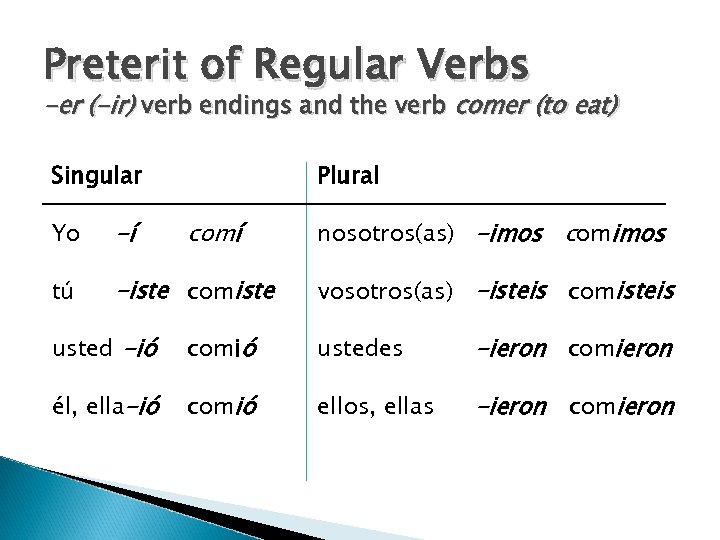 Preterit of Regular Verbs
-er (-ir) verb endings and the verb comer (to eat)

| Singular | | | Plural | | |
|---|---|---|---|---|---|
| Yo | -í | comí | nosotros(as) | -imos | comimos |
| tú | -iste | comiste | vosotros(as) | -isteis | comisteis |
| usted | -ió | comió | ustedes | -ieron | comieron |
| él, ella | -ió | comió | ellos, ellas | -ieron | comieron |